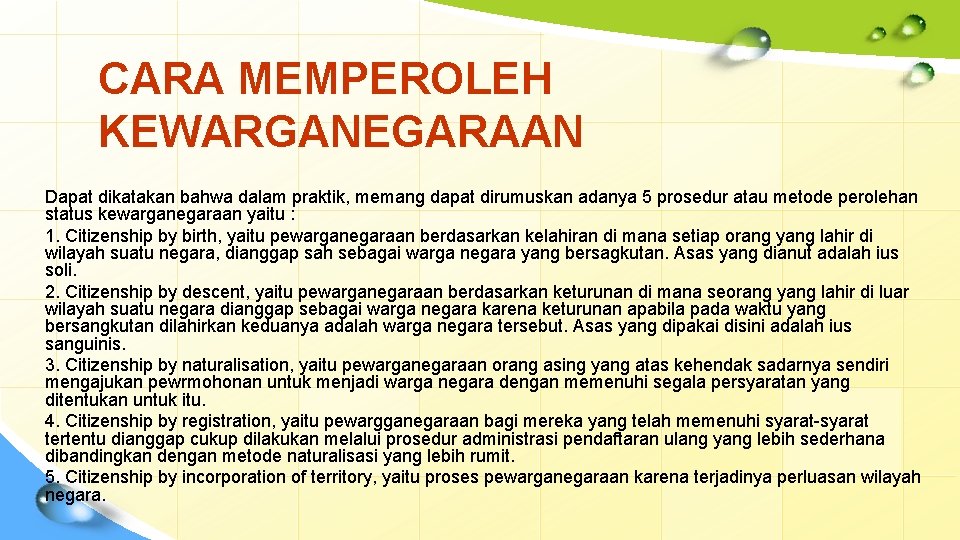 CARA MEMPEROLEH KEWARGANEGARAAN

Dapat dikatakan bahwa dalam praktik, memang dapat dirumuskan adanya 5 prosedur atau metode perolehan status kewarganegaraan yaitu :
1. Citizenship by birth, yaitu pewarganegaraan berdasarkan kelahiran di mana setiap orang yang lahir di wilayah suatu negara, dianggap sah sebagai warga negara yang bersagkutan. Asas yang dianut adalah ius soli.
2. Citizenship by descent, yaitu pewarganegaraan berdasarkan keturunan di mana seorang yang lahir di luar wilayah suatu negara dianggap sebagai warga negara karena keturunan apabila pada waktu yang bersangkutan dilahirkan keduanya adalah warga negara tersebut. Asas yang dipakai disini adalah ius sanguinis.
3. Citizenship by naturalisation, yaitu pewarganegaraan orang asing yang atas kehendak sadarnya sendiri mengajukan pewrmohonan untuk menjadi warga negara dengan memenuhi segala persyaratan yang ditentukan untuk itu.
4. Citizenship by registration, yaitu pewargganegaraan bagi mereka yang telah memenuhi syarat-syarat tertentu dianggap cukup dilakukan melalui prosedur administrasi pendaftaran ulang yang lebih sederhana dibandingkan dengan metode naturalisasi yang lebih rumit.
5. Citizenship by incorporation of territory, yaitu proses pewarganegaraan karena terjadinya perluasan wilayah negara.